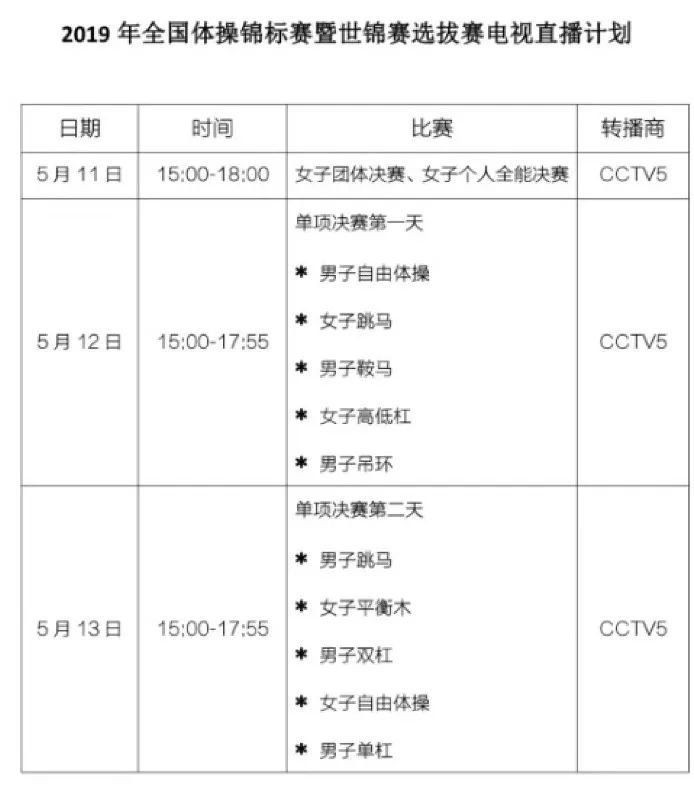 2019年全国体操锦标赛暨世锦赛选拔赛电视直播计划

| 日期 | 时间 | 比赛 | 转播商 |
|---|---|---|---|
| 5月11日 | 15:00-18:00 | 女子团体决赛、女子个人全能决赛 | CCTV5 |
| 5月12日 | 15:00-17:55 | 单项决赛第一天 ✱ 男子自由体操 ✱ 女子跳马 ✱ 男子鞍马 ✱ 女子高低杠 ✱ 男子吊环 | CCTV5 |
| 5月13日 | 15:00-17:55 | 单项决赛第二天 ✱ 男子跳马 ✱ 女子平衡木 ✱ 男子双杠 ✱ 女子自由体操 ✱ 男子单杠 | CCTV5 |